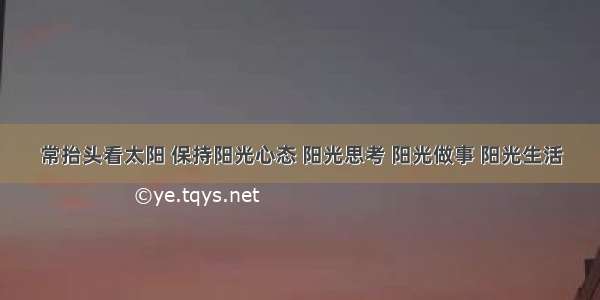 常抬头看太阳 保持阳光心态 阳光思考 阳光做事 阳光生活

©ye.tqys.net